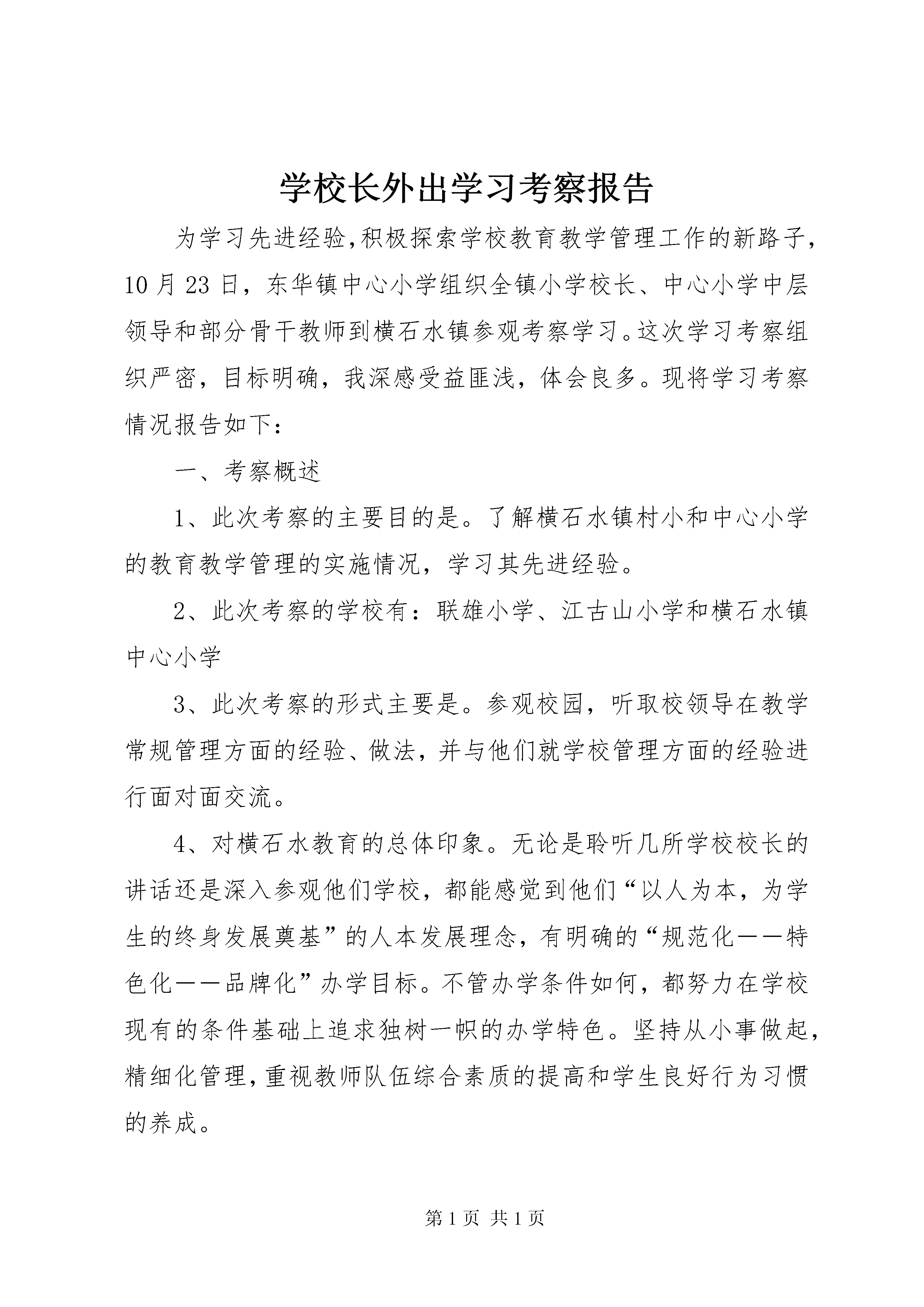 学校长外出学习考察报告

为学习先进经验,积极探索学校教育教学管理工作的新路子，10月23日，东华镇中心小学组织全镇小学校长、中心小学中层领导和部分骨干教师到横石水镇参观考察学习。这次学习考察组织严密，目标明确，我深感受益匪浅，体会良多。现将学习考察情况报告如下：

一、考察概述

1、此次考察的主要目的是。了解横石水镇村小和中心小学的教育教学管理的实施情况，学习其先进经验。

2、此次考察的学校有：联雄小学、江古山小学和横石水镇中心小学

3、此次考察的形式主要是。参观校园，听取校领导在教学常规管理方面的经验、做法，并与他们就学校管理方面的经验进行面对面交流。

4、对横石水教育的总体印象。无论是聆听几所学校校长的讲话还是深入参观他们学校，都能感觉到他们“以人为本，为学生的终身发展奠基”的人本发展理念，有明确的“规范化——特色化——品牌化”办学目标。不管办学条件如何，都努力在学校现有的条件基础上追求独树一帜的办学特色。坚持从小事做起，精细化管理，重视教师队伍综合素质的提高和学生良好行为习惯的养成。

第1页 共1页